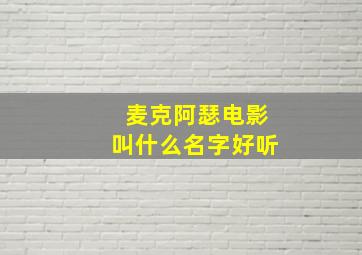 麦克阿瑟电影
叫什么名字好听